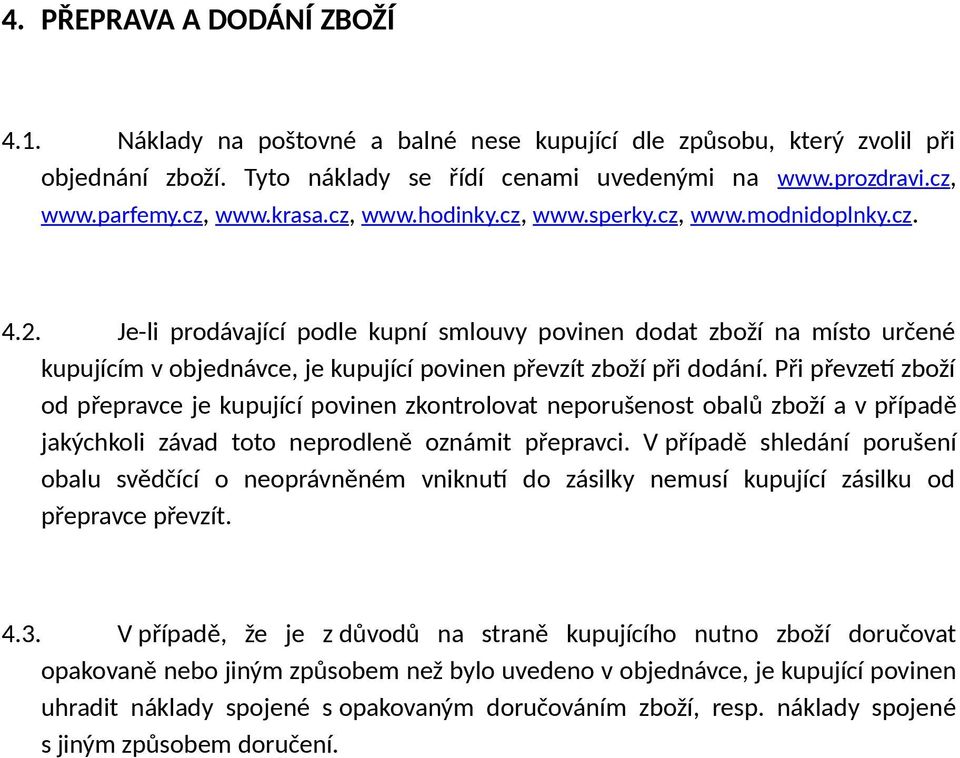 4. PŘEPRAVA A DODÁNÍ ZBOŽÍ

4.1. Náklady na poštovné a balné nese kupující dle způsobu, který zvolil při objednání zboží. Tyto náklady se řídí cenami uvedenými na www.prozdravi.cz, www.parfemy.cz, www.krasa.cz, www.hodinky.cz, www.sperky.cz, www.modnidoplnky.cz.

4.2. Je-li prodávající podle kupní smlouvy povinen dodat zboží na místo určené kupujícím v objednávce, je kupující povinen převzít zboží při dodání. Při převzetí zboží od přepravce je kupující povinen zkontrolovat neporušenost obalů zboží a v případě jakýchkoli závad toto neprodleně oznámit přepravci. V případě shledání porušení obalu svědčící o neoprávněném vniknutí do zásilky nemusí kupující zásilku od přepravce převzít.

4.3. V případě, že je z důvodů na straně kupujícího nutno zboží doručovat opakovaně nebo jiným způsobem než bylo uvedeno v objednávce, je kupující povinen uhradit náklady spojené s opakovaným doručováním zboží, resp. náklady spojené s jiným způsobem doručení.